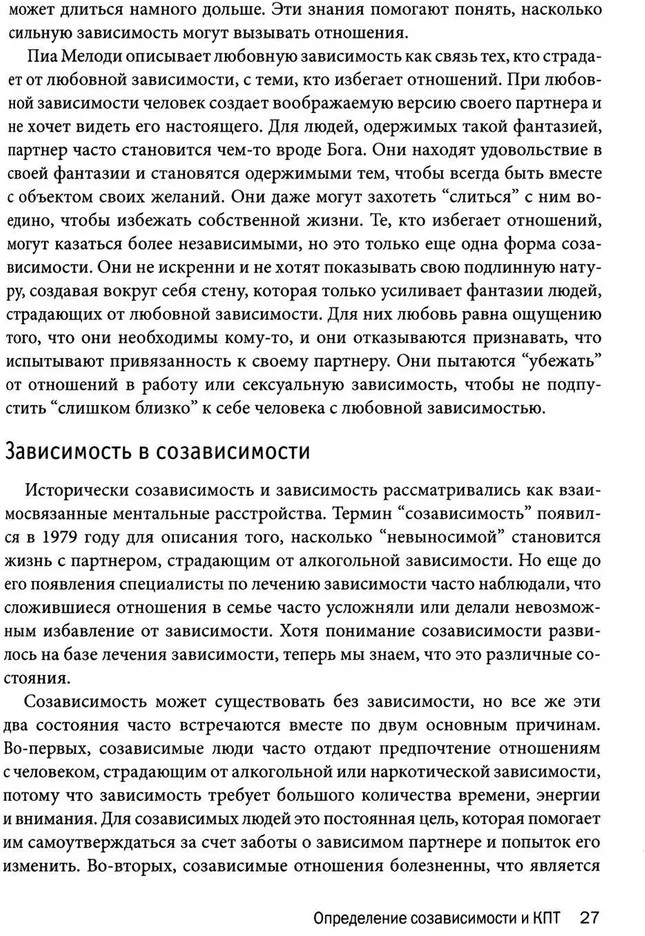 может длиться намного дольше. Эти знания помогают понять, насколько сильную зависимость могут вызывать отношения.

Пиа Мелоди описывает любовную зависимость как связь тех, кто страдает от любовной зависимости, с теми, кто избегает отношений. При любовной зависимости человек создает воображаемую версию своего партнера и не хочет видеть его настоящего. Для людей, одержимых такой фантазией, партнер часто становится чем-то вроде Бога. Они находят удовольствие в своей фантазии и становятся одержимыми тем, чтобы всегда быть вместе с объектом своих желаний. Они даже могут захотеть "слиться" с ним воедино, чтобы избежать собственной жизни. Те, кто избегает отношений, могут казаться более независимыми, но это только еще одна форма созависимости. Они не искренни и не хотят показывать свою подлинную натуру, создавая вокруг себя стену, которая только усиливает фантазии людей, страдающих от любовной зависимости. Для них любовь равна ощущению того, что они необходимы кому-то, и они отказываются признавать, что испытывают привязанность к своему партнеру. Они пытаются "убежать" от отношений в работу или сексуальную зависимость, чтобы не подпустить "слишком близко" к себе человека с любовной зависимостью.

Зависимость в созависимости

Исторически созависимость и зависимость рассматривались как взаимосвязанные ментальные расстройства. Термин "созависимость" появился в 1979 году для описания того, насколько "невыносимой" становится жизнь с партнером, страдающим от алкогольной зависимости. Но еще до его появления специалисты по лечению зависимости часто наблюдали, что сложившиеся отношения в семье часто усложняли или делали невозможным избавление от зависимости. Хотя понимание созависимости развилось на базе лечения зависимости, теперь мы знаем, что это различные состояния.

Созависимость может существовать без зависимости, но все же эти два состояния часто встречаются вместе по двум основным причинам. Во-первых, созависимые люди часто отдают предпочтение отношениям с человеком, страдающим от алкогольной или наркотической зависимости, потому что зависимость требует большого количества времени, энергии и внимания. Для созависимых людей это постоянная цель, которая помогает им самоутверждаться за счет заботы о зависимом партнере и попыток его изменить. Во-вторых, созависимые отношения болезненны, что является

Определение созависимости и КПТ 27